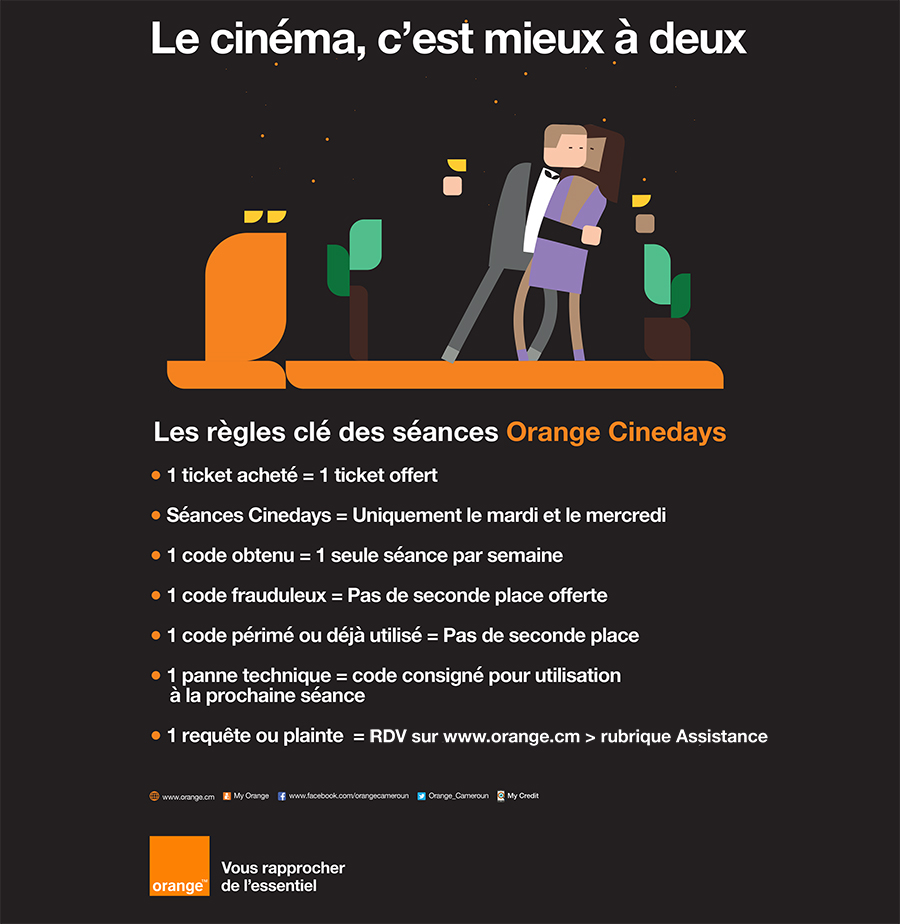 Le cinéma, c'est mieux à deux

Les règles clé des séances Orange Cinedays

• 1 ticket acheté = 1 ticket offert

• Séances Cinedays = Uniquement le mardi et le mercredi

• 1 code obtenu = 1 seule séance par semaine

• 1 code frauduleux = Pas de seconde place offerte

• 1 code périmé ou déjà utilisé = Pas de seconde place

• 1 panne technique = code consigné pour utilisation à la prochaine séance

• 1 requête ou plainte = RDV sur www.orange.cm > rubrique Assistance

www.orange.cm My Orange www.facebook.com/orangecameroun Orange_Cameroun My Credit

orange™

Vous rapprocher de l'essentiel